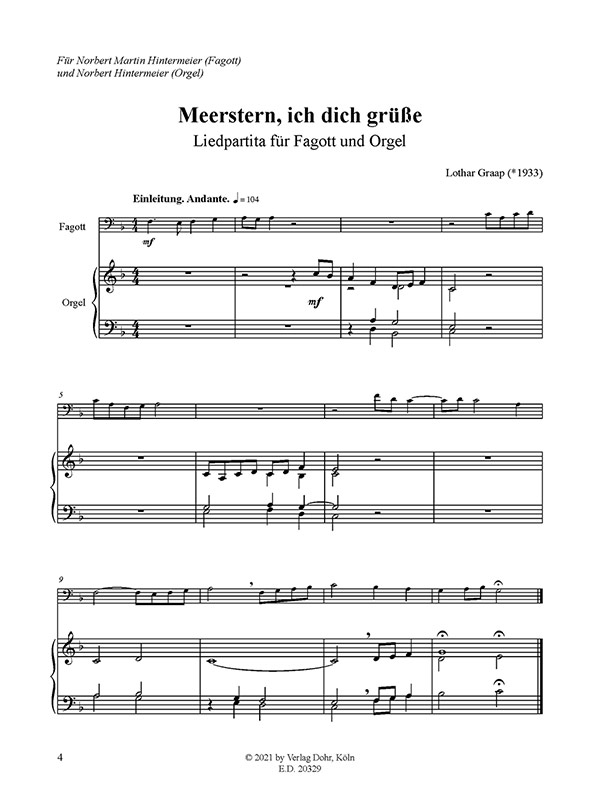 Für Norbert Martin Hintermeier (Fagott)
und Norbert Hintermeier (Orgel)

Meerstern, ich dich grüße
Liedpartita für Fagott und Orgel

Lothar Graap (*1933)

Einleitung. Andante. ♩= 104

Fagott

mf

Orgel

mf

5

9

4

© 2021 by Verlag Dohr, Köln
E.D. 20329